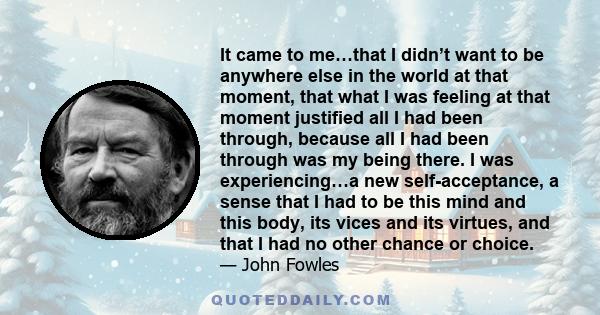 It came to me…that I didn’t want to be anywhere else in the world at that moment, that what I was feeling at that moment justified all I had been through, because all I had been through was my being there. I was experiencing…a new self-acceptance, a sense that I had to be this mind and this body, its vices and its virtues, and that I had no other chance or choice.
— John Fowles

QUOTEDDAILY.COM